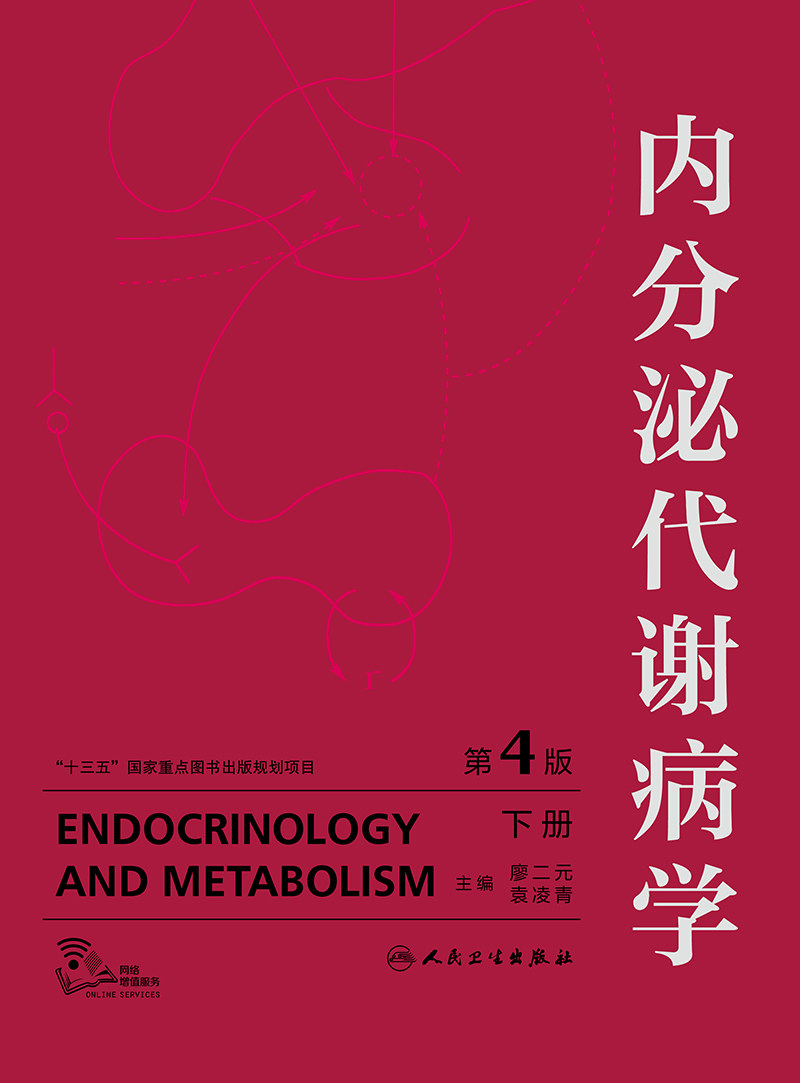 内分泌代谢病学

“十三五”国家重点图书出版规划项目

第4版

ENDOCRINOLOGY AND METABOLISM

下册

主编 廖二元 袁凌青

网络增值服务
ONLINE SERVICES

人民卫生出版社